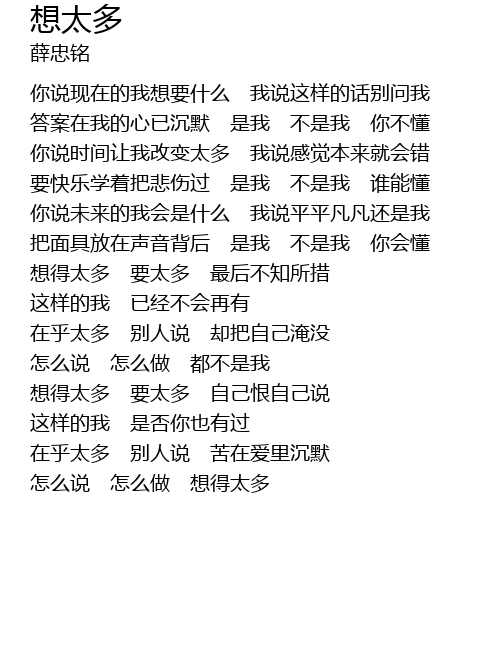 想太多
薛忠铭

你说现在的我想要什么 我说这样的话别问我
答案在我的心已沉默 是我 不是我 你不懂
你说时间让我改变太多 我说感觉本来就会错
要快乐学着把悲伤过 是我 不是我 谁能懂
你说未来的我会是什么 我说平平凡凡还是我
把面具放在声音背后 是我 不是我 你会懂
想得太多 要太多 最后不知所措
这样的我 已经不会再有
在乎太多 别人说 却把自己淹没
怎么说 怎么做 都不是我
想得太多 要太多 自己恨自己说
这样的我 是否你也有过
在乎太多 别人说 苦在爱里沉默
怎么说 怎么做 想得太多